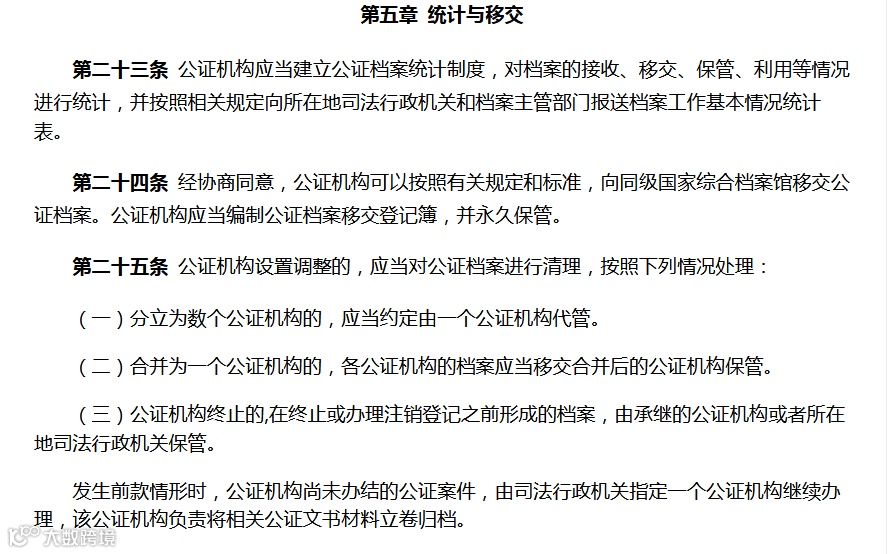 第五章 统计与移交

第二十三条 公证机构应当建立公证档案统计制度，对档案的接收、移交、保管、利用等情况进行统计，并按照相关规定向所在地司法行政机关和档案主管部门报送档案工作基本情况统计表。

第二十四条 经协商同意，公证机构可以按照有关规定和标准，向同级国家综合档案馆移交公证档案。公证机构应当编制公证档案移交登记簿，并永久保管。

第二十五条 公证机构设置调整的，应当对公证档案进行清理，按照下列情况处理：

（一）分立为数个公证机构的，应当约定由一个公证机构代管。

（二）合并为一个公证机构的，各公证机构的档案应当移交合并后的公证机构保管。

（三）公证机构终止的,在终止或办理注销登记之前形成的档案，由承继的公证机构或者所在地司法行政机关保管。

发生前款情形时，公证机构尚未办结的公证案件，由司法行政机关指定一个公证机构继续办理，该公证机构负责将相关公证文书材料立卷归档。

大数跨境